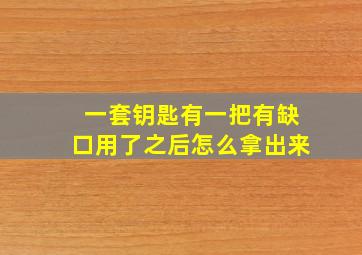 一套钥匙有一把有缺口用了之后怎么拿出来